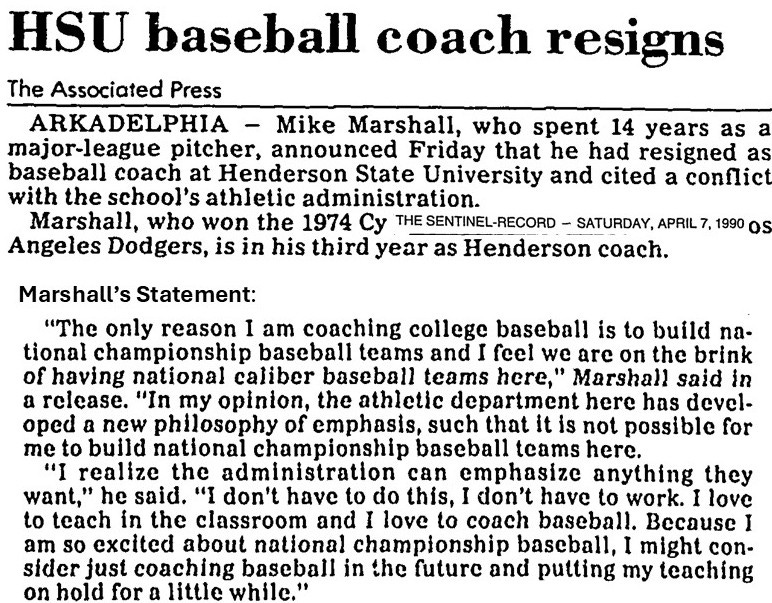 HSU baseball coach resigns

The Associated Press

ARKADELPHIA – Mike Marshall, who spent 14 years as a major-league pitcher, announced Friday that he had resigned as baseball coach at Henderson State University and cited a conflict with the school's athletic administration.

Marshall, who won the 1974 Cy THE SENTINEL-RECORD – SATURDAY, APRIL 7, 1990 os Angeles Dodgers, is in his third year as Henderson coach.

Marshall's Statement:

"The only reason I am coaching college baseball is to build national championship baseball teams and I feel we are on the brink of having national caliber baseball teams here," Marshall said in a release. "In my opinion, the athletic department here has developed a new philosophy of emphasis, such that it is not possible for me to build national championship baseball teams here.

"I realize the administration can emphasize anything they want," he said. "I don't have to do this, I don't have to work. I love to teach in the classroom and I love to coach baseball. Because I am so excited about national championship baseball, I might consider just coaching baseball in the future and putting my teaching on hold for a little while."